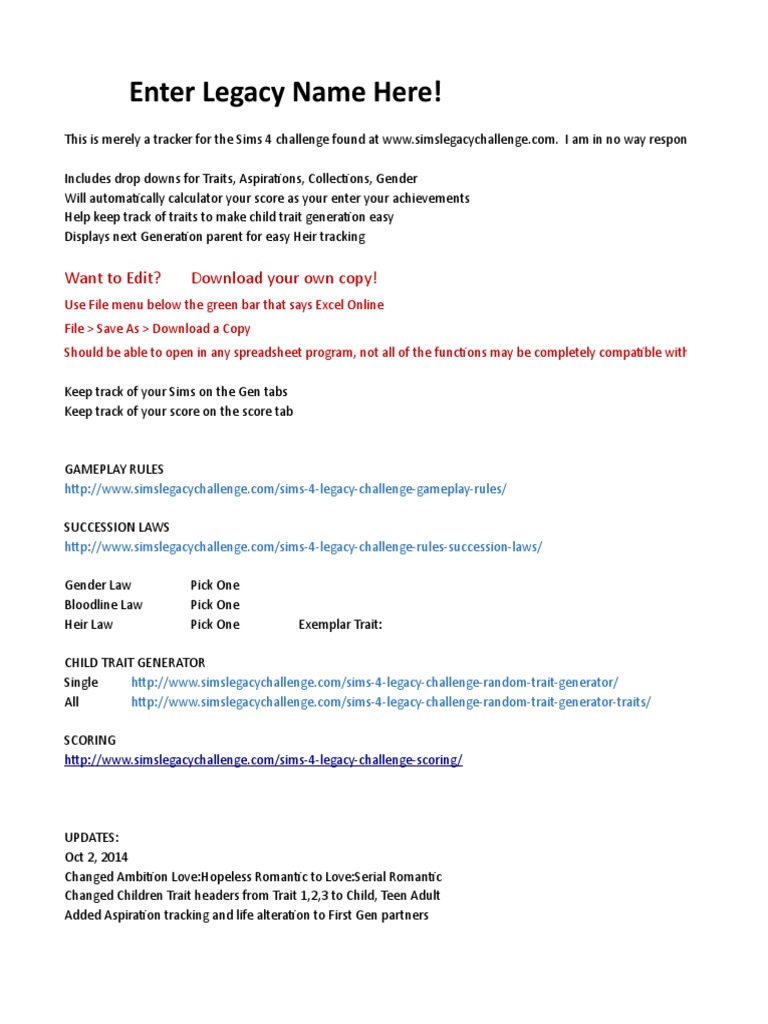 Enter Legacy Name Here!

This is merely a tracker for the Sims 4 challenge found at www.simslegacychallenge.com. I am in no way respon

Includes drop downs for Traits, Aspirations, Collections, Gender
Will automatically calculator your score as your enter your achievements
Help keep track of traits to make child trait generation easy
Displays next Generation parent for easy Heir tracking

Want to Edit? Download your own copy!
Use File menu below the green bar that says Excel Online
File > Save As > Download a Copy
Should be able to open in any spreadsheet program, not all of the functions may be completely compatible with

Keep track of your Sims on the Gen tabs
Keep track of your score on the score tab

GAMEPLAY RULES
http://www.simslegacychallenge.com/sims-4-legacy-challenge-gameplay-rules/

SUCCESSION LAWS
http://www.simslegacychallenge.com/sims-4-legacy-challenge-rules-succession-laws/

| Gender Law | Pick One | |
|---|---|---|
| Bloodline Law | Pick One | |
| Heir Law | Pick One | Exemplar Trait: |

CHILD TRAIT GENERATOR
Single http://www.simslegacychallenge.com/sims-4-legacy-challenge-random-trait-generator/
All http://www.simslegacychallenge.com/sims-4-legacy-challenge-random-trait-generator-traits/

SCORING
http://www.simslegacychallenge.com/sims-4-legacy-challenge-scoring/

UPDATES:
Oct 2, 2014
Changed Ambition Love:Hopeless Romantic to Love:Serial Romantic
Changed Children Trait headers from Trait 1,2,3 to Child, Teen Adult
Added Aspiration tracking and life alteration to First Gen partners